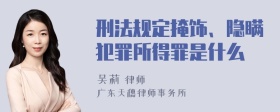 刑法规定掩饰、隐瞒犯罪所得罪是什么

吴莉 律师
广东天穗律师事务所